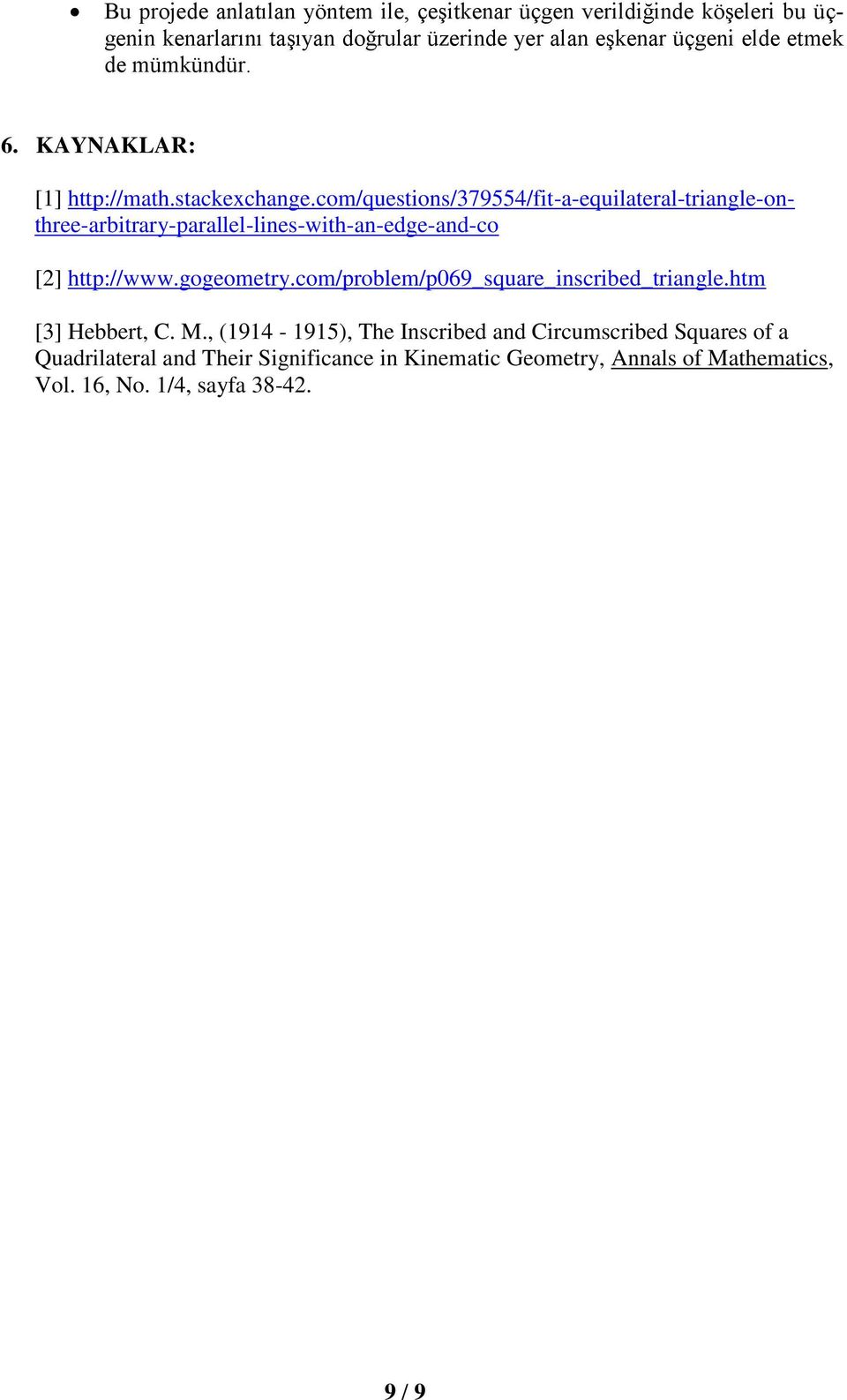 • Bu projede anlatılan yöntem ile, çeşitkenar üçgen verildiğinde köşeleri bu üçgenin kenarlarını taşıyan doğrular üzerinde yer alan eşkenar üçgeni elde etmek de mümkündür.

6. KAYNAKLAR:

[1] http://math.stackexchange.com/questions/379554/fit-a-equilateral-triangle-on-three-arbitrary-parallel-lines-with-an-edge-and-co

[2] http://www.gogeometry.com/problem/p069_square_inscribed_triangle.htm

[3] Hebbert, C. M., (1914 - 1915), The Inscribed and Circumscribed Squares of a Quadrilateral and Their Significance in Kinematic Geometry, Annals of Mathematics, Vol. 16, No. 1/4, sayfa 38-42.

9 / 9